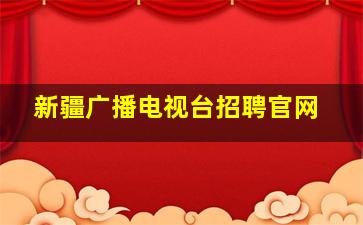 新疆广播电视台招聘官网